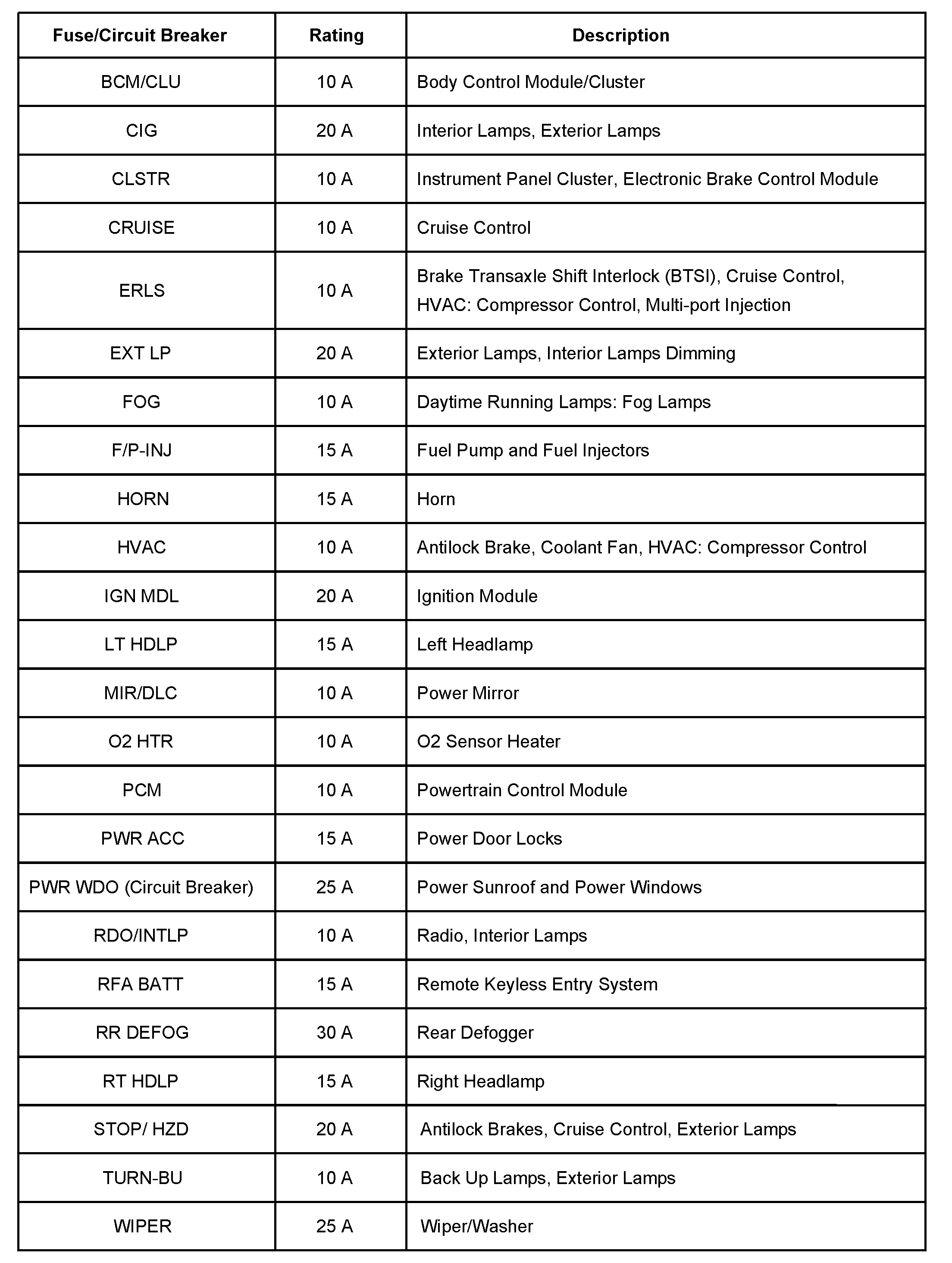 | Fuse/Circuit Breaker | Rating | Description |
|---|---|---|
| BCM/CLU | 10 A | Body Control Module/Cluster |
| CIG | 20 A | Interior Lamps, Exterior Lamps |
| CLSTR | 10 A | Instrument Panel Cluster, Electronic Brake Control Module |
| CRUISE | 10 A | Cruise Control |
| ERLS | 10 A | Brake Transaxle Shift Interlock (BTSI), Cruise Control, HVAC: Compressor Control, Multi-port Injection |
| EXT LP | 20 A | Exterior Lamps, Interior Lamps Dimming |
| FOG | 10 A | Daytime Running Lamps: Fog Lamps |
| F/P-INJ | 15 A | Fuel Pump and Fuel Injectors |
| HORN | 15 A | Horn |
| HVAC | 10 A | Antilock Brake, Coolant Fan, HVAC: Compressor Control |
| IGN MDL | 20 A | Ignition Module |
| LT HDLP | 15 A | Left Headlamp |
| MIR/DLC | 10 A | Power Mirror |
| O2 HTR | 10 A | O2 Sensor Heater |
| PCM | 10 A | Powertrain Control Module |
| PWR ACC | 15 A | Power Door Locks |
| PWR WDO (Circuit Breaker) | 25 A | Power Sunroof and Power Windows |
| RDO/INTLP | 10 A | Radio, Interior Lamps |
| RFA BATT | 15 A | Remote Keyless Entry System |
| RR DEFOG | 30 A | Rear Defogger |
| RT HDLP | 15 A | Right Headlamp |
| STOP/ HZD | 20 A | Antilock Brakes, Cruise Control, Exterior Lamps |
| TURN-BU | 10 A | Back Up Lamps, Exterior Lamps |
| WIPER | 25 A | Wiper/Washer |